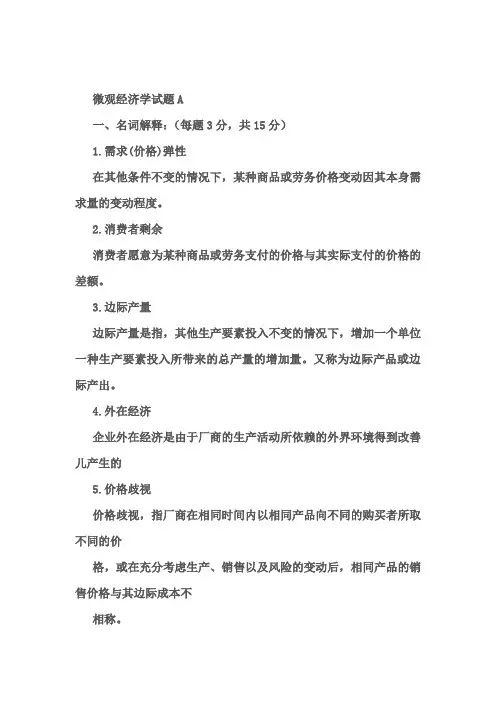 微观经济学试题 A

一、名词解释:(每题 3 分,共 15 分)

1.需求(价格)弹性

在其他条件不变的情况下,某种商品或劳务价格变动因其本身需求量的变动程度。

2.消费者剩余

消费者愿意为某种商品或劳务支付的价格与其实际支付的价格的差额。

3.边际产量

边际产量是指,其他生产要素投入不变的情况下,增加一个单位一种生产要素投入所带来的总产量的增加量。又称为边际产品或边际产出。

4.外在经济

企业外在经济是由于厂商的生产活动所依赖的外界环境得到改善儿产生的

5.价格歧视

价格歧视,指厂商在相同时间内以相同产品向不同的购买者所取不同的价

格,或在充分考虑生产、销售以及风险的变动后,相同产品的销售价格与其边际成本不

相称。